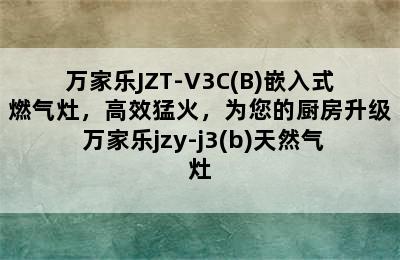 万家乐JZT-V3C(B)嵌入式燃气灶，高效猛火，为您的厨房升级万家乐jzy-j3(b)天然气灶